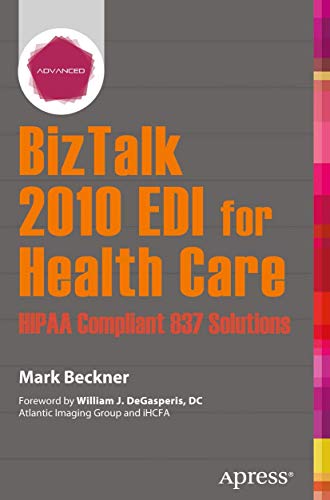 ADVANCED

BizTalk 2010 EDI for Health Care

HIPAA Compliant 837 Solutions

Mark Beckner

Foreword by William J. DeGasperis, DC
Atlantic Imaging Group and iHCFA

Apress®